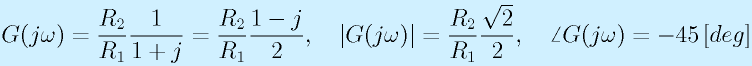 $G(j\omega) = \frac{R_2}{R_1}\frac{1}{1+j} = \frac{R_2}{R_1}\frac{1-j}{2}, \quad |G(j\omega)| = \frac{R_2}{R_1}\frac{\sqrt{2}}{2}, \quad \angle G(j\omega) = -45\,[deg]$